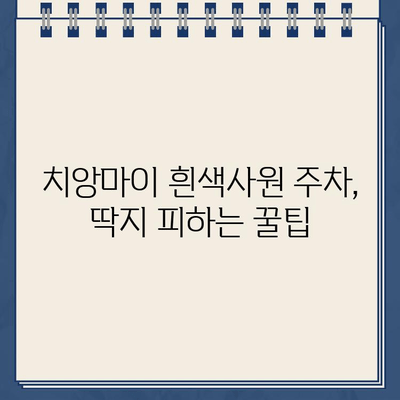 치앙마이 흰색사원 주차, 딱지 피하는 꿀팁